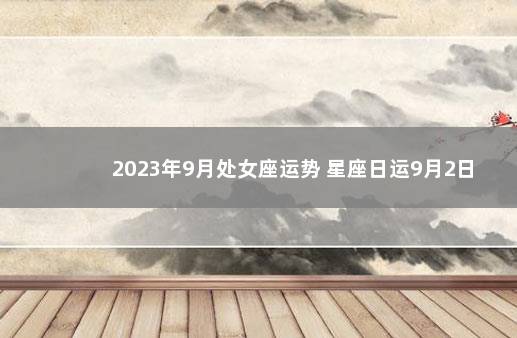 2023年9月处女座运势 星座日运9月2日